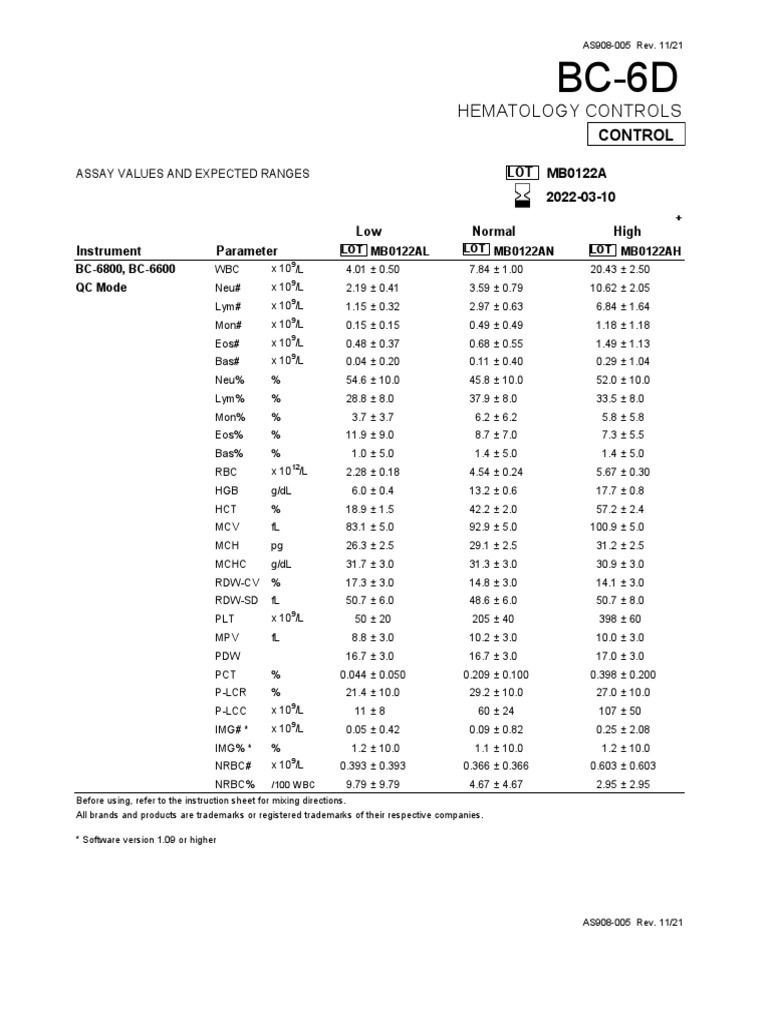 AS908-005 Rev. 11/21

BC-6D

HEMATOLOGY CONTROLS

CONTROL

ASSAY VALUES AND EXPECTED RANGES

LOT MB0122A

2022-03-10

+

| Instrument | Parameter | | Low LOT MB0122AL | Normal LOT MB0122AN | High LOT MB0122AH |
|---|---|---|---|---|---|
| BC-6800, BC-6600 | WBC | x $10^9$/L | 4.01 ± 0.50 | 7.84 ± 1.00 | 20.43 ± 2.50 |
| QC Mode | Neu# | x $10^9$/L | 2.19 ± 0.41 | 3.59 ± 0.79 | 10.62 ± 2.05 |
| | Lym# | x $10^9$/L | 1.15 ± 0.32 | 2.97 ± 0.63 | 6.84 ± 1.64 |
| | Mon# | x $10^9$/L | 0.15 ± 0.15 | 0.49 ± 0.49 | 1.18 ± 1.18 |
| | Eos# | x $10^9$/L | 0.48 ± 0.37 | 0.68 ± 0.55 | 1.49 ± 1.13 |
| | Bas# | x $10^9$/L | 0.04 ± 0.20 | 0.11 ± 0.40 | 0.29 ± 1.04 |
| | Neu% | % | 54.6 ± 10.0 | 45.8 ± 10.0 | 52.0 ± 10.0 |
| | Lym% | % | 28.8 ± 8.0 | 37.9 ± 8.0 | 33.5 ± 8.0 |
| | Mon% | % | 3.7 ± 3.7 | 6.2 ± 6.2 | 5.8 ± 5.8 |
| | Eos% | % | 11.9 ± 9.0 | 8.7 ± 7.0 | 7.3 ± 5.5 |
| | Bas% | % | 1.0 ± 5.0 | 1.4 ± 5.0 | 1.4 ± 5.0 |
| | RBC | x $10^{12}$/L | 2.28 ± 0.18 | 4.54 ± 0.24 | 5.67 ± 0.30 |
| | HGB | g/dL | 6.0 ± 0.4 | 13.2 ± 0.6 | 17.7 ± 0.8 |
| | HCT | % | 18.9 ± 1.5 | 42.2 ± 2.0 | 57.2 ± 2.4 |
| | MCV | fL | 83.1 ± 5.0 | 92.9 ± 5.0 | 100.9 ± 5.0 |
| | MCH | pg | 26.3 ± 2.5 | 29.1 ± 2.5 | 31.2 ± 2.5 |
| | MCHC | g/dL | 31.7 ± 3.0 | 31.3 ± 3.0 | 30.9 ± 3.0 |
| | RDW-CV | % | 17.3 ± 3.0 | 14.8 ± 3.0 | 14.1 ± 3.0 |
| | RDW-SD | fL | 50.7 ± 6.0 | 48.6 ± 6.0 | 50.7 ± 8.0 |
| | PLT | x $10^9$/L | 50 ± 20 | 205 ± 40 | 398 ± 60 |
| | MPV | fL | 8.8 ± 3.0 | 10.2 ± 3.0 | 10.0 ± 3.0 |
| | PDW | | 16.7 ± 3.0 | 16.7 ± 3.0 | 17.0 ± 3.0 |
| | PCT | % | 0.044 ± 0.050 | 0.209 ± 0.100 | 0.398 ± 0.200 |
| | P-LCR | % | 21.4 ± 10.0 | 29.2 ± 10.0 | 27.0 ± 10.0 |
| | P-LCC | x $10^9$/L | 11 ± 8 | 60 ± 24 | 107 ± 50 |
| | IMG# * | x $10^9$/L | 0.05 ± 0.42 | 0.09 ± 0.82 | 0.25 ± 2.08 |
| | IMG% * | % | 1.2 ± 10.0 | 1.1 ± 10.0 | 1.2 ± 10.0 |
| | NRBC# | x $10^9$/L | 0.393 ± 0.393 | 0.366 ± 0.366 | 0.603 ± 0.603 |
| | NRBC% | /100 WBC | 9.79 ± 9.79 | 4.67 ± 4.67 | 2.95 ± 2.95 |

Before using, refer to the instruction sheet for mixing directions.
All brands and products are trademarks or registered trademarks of their respective companies.

* Software version 1.09 or higher

AS908-005 Rev. 11/21